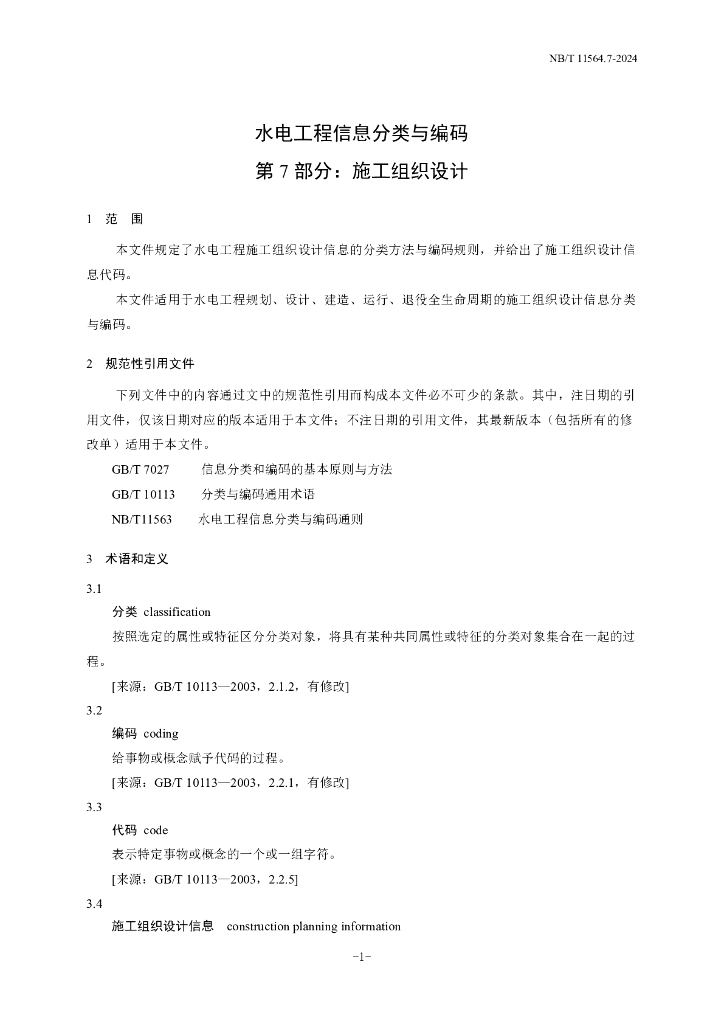 NB/T 11564.7-2024

水电工程信息分类与编码
第 7 部分：施工组织设计

1 范 围

本文件规定了水电工程施工组织设计信息的分类方法与编码规则，并给出了施工组织设计信息代码。

本文件适用于水电工程规划、设计、建造、运行、退役全生命周期的施工组织设计信息分类与编码。

2 规范性引用文件

下列文件中的内容通过文中的规范性引用而构成本文件必不可少的条款。其中，注日期的引用文件，仅该日期对应的版本适用于本文件；不注日期的引用文件，其最新版本（包括所有的修改单）适用于本文件。

GB/T 7027 信息分类和编码的基本原则与方法

GB/T 10113 分类与编码通用术语

NB/T11563 水电工程信息分类与编码通则

3 术语和定义

3.1

分类 classification

按照选定的属性或特征区分分类对象，将具有某种共同属性或特征的分类对象集合在一起的过程。

[来源：GB/T 10113—2003，2.1.2，有修改]

3.2

编码 coding

给事物或概念赋予代码的过程。

[来源：GB/T 10113—2003，2.2.1，有修改]

3.3

代码 code

表示特定事物或概念的一个或一组字符。

[来源：GB/T 10113—2003，2.2.5]

3.4

施工组织设计信息 construction planning information

-1-